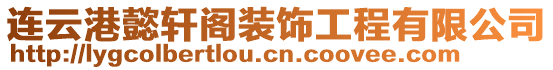 连云港懿轩阁装饰工程有限公司
http://lygcolbertlou.cn.coovee.com